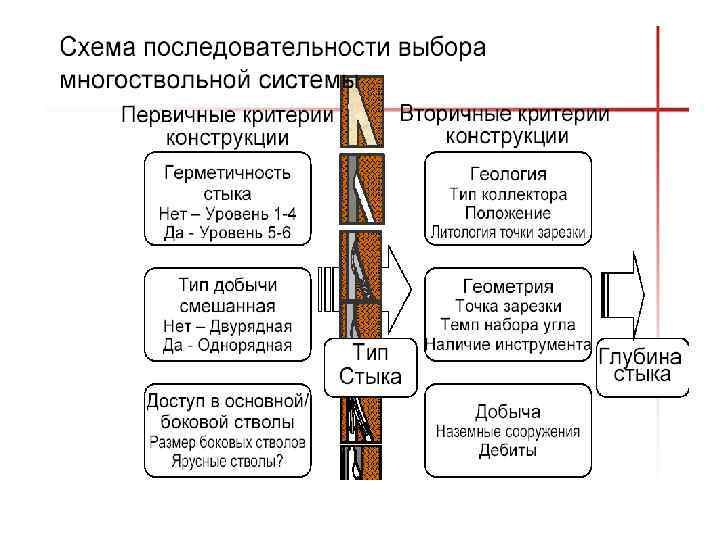 Схема последовательности выбора многоствольной системы

Первичные критерии конструкции

Герметичность стыка
Нет – Уровень 1-4
Да - Уровень 5-6

Тип добычи смешанная
Нет – Двурядная
Да - Однорядная

Доступ в основной/ боковой стволы
Размер боковых стволов
Ярусные стволы?

Тип Стыка

Вторичные критерии конструкции

Геология
Тип коллектора
Положение
Литология точки зарезки

Геометрия
Точка зарезки
Темп набора угла
Наличие инструмента

Добыча
Наземные сооружения
Дебиты

Глубина стыка